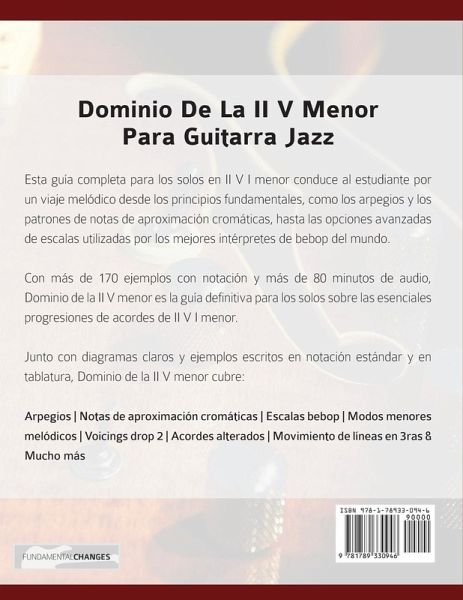 Dominio De La II V Menor
Para Guitarra Jazz

Esta guía completa para los solos en II V I menor conduce al estudiante por un viaje melódico desde los principios fundamentales, como los arpegios y los patrones de notas de aproximación cromáticas, hasta las opciones avanzadas de escalas utilizadas por los mejores intérpretes de bebop del mundo.

Con más de 170 ejemplos con notación y más de 80 minutos de audio, Dominio de la II V menor es la guía definitiva para los solos sobre las esenciales progresiones de acordes de II V I menor.

Junto con diagramas claros y ejemplos escritos en notación estándar y en tablatura, Dominio de la II V menor cubre:

Arpegios | Notas de aproximación cromáticas | Escalas bebop | Modos menores melódicos | Voicings drop 2 | Acordes alterados | Movimiento de líneas en 3ras & Mucho más

FUNDAMENTALCHANGES

ISBN 978-1-78933-094-6
90000
9 781789 330946